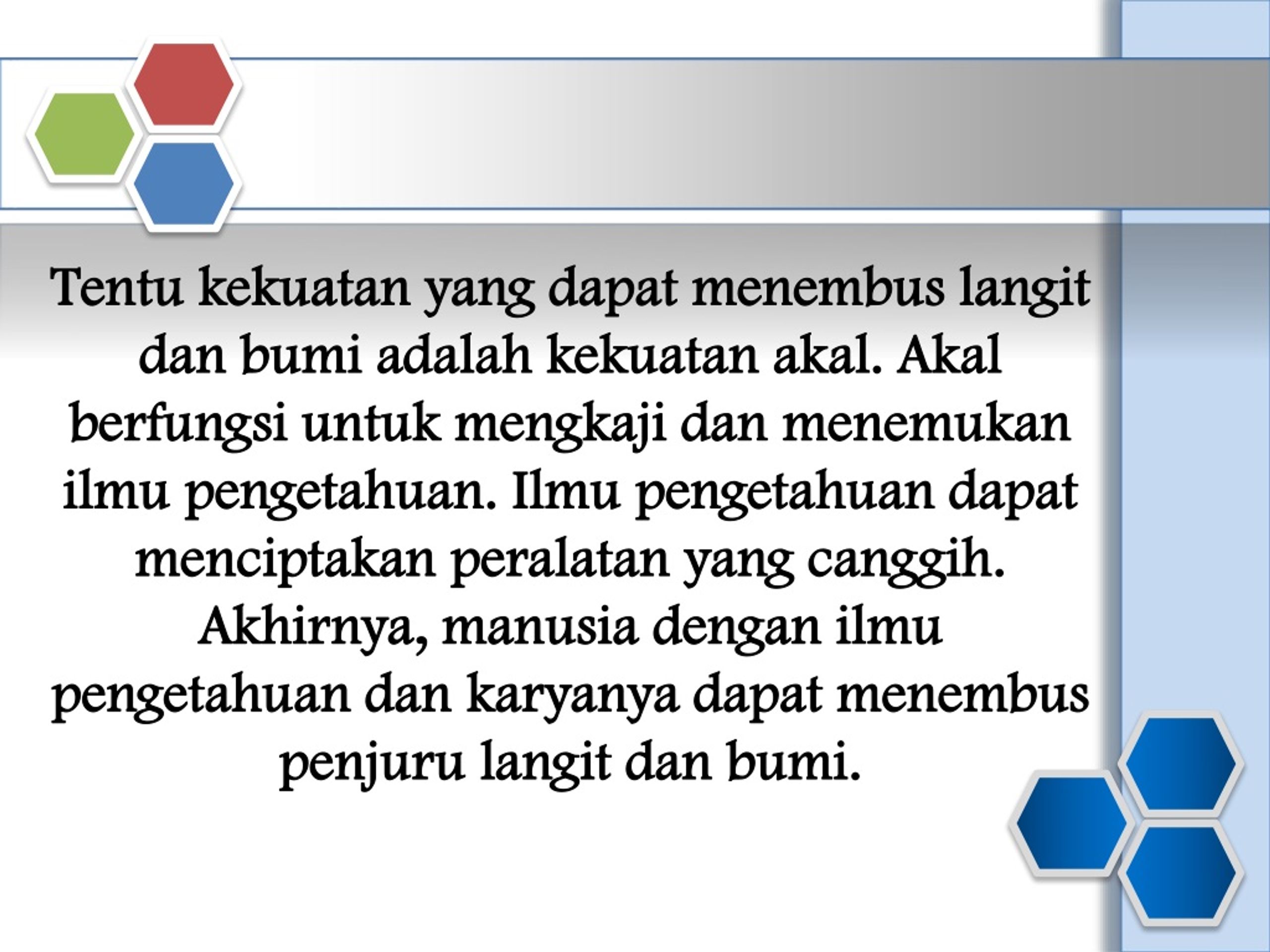 Tentu kekuatan yang dapat menembus langit dan bumi adalah kekuatan akal. Akal berfungsi untuk mengkaji dan menemukan ilmu pengetahuan. Ilmu pengetahuan dapat menciptakan peralatan yang canggih. Akhirnya, manusia dengan ilmu pengetahuan dan karyanya dapat menembus penjuru langit dan bumi.